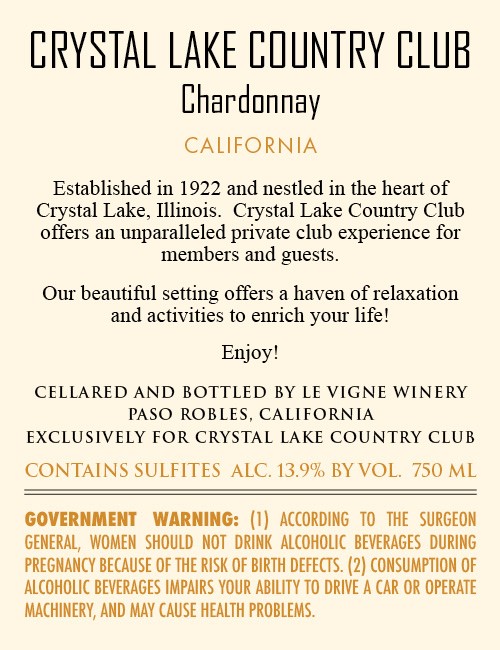 CRYSTAL LAKE COUNTRY CLUB

Chardonnay

CALIFORNIA

Established in 1922 and nestled in the heart of Crystal Lake, Illinois. Crystal Lake Country Club offers an unparalleled private club experience for members and guests.

Our beautiful setting offers a haven of relaxation and activities to enrich your life!

Enjoy!

CELLARED AND BOTTLED BY LE VIGNE WINERY
PASO ROBLES, CALIFORNIA
EXCLUSIVELY FOR CRYSTAL LAKE COUNTRY CLUB

CONTAINS SULFITES ALC. 13.9% BY VOL. 750 ML

GOVERNMENT WARNING: (1) ACCORDING TO THE SURGEON GENERAL, WOMEN SHOULD NOT DRINK ALCOHOLIC BEVERAGES DURING PREGNANCY BECAUSE OF THE RISK OF BIRTH DEFECTS. (2) CONSUMPTION OF ALCOHOLIC BEVERAGES IMPAIRS YOUR ABILITY TO DRIVE A CAR OR OPERATE MACHINERY, AND MAY CAUSE HEALTH PROBLEMS.